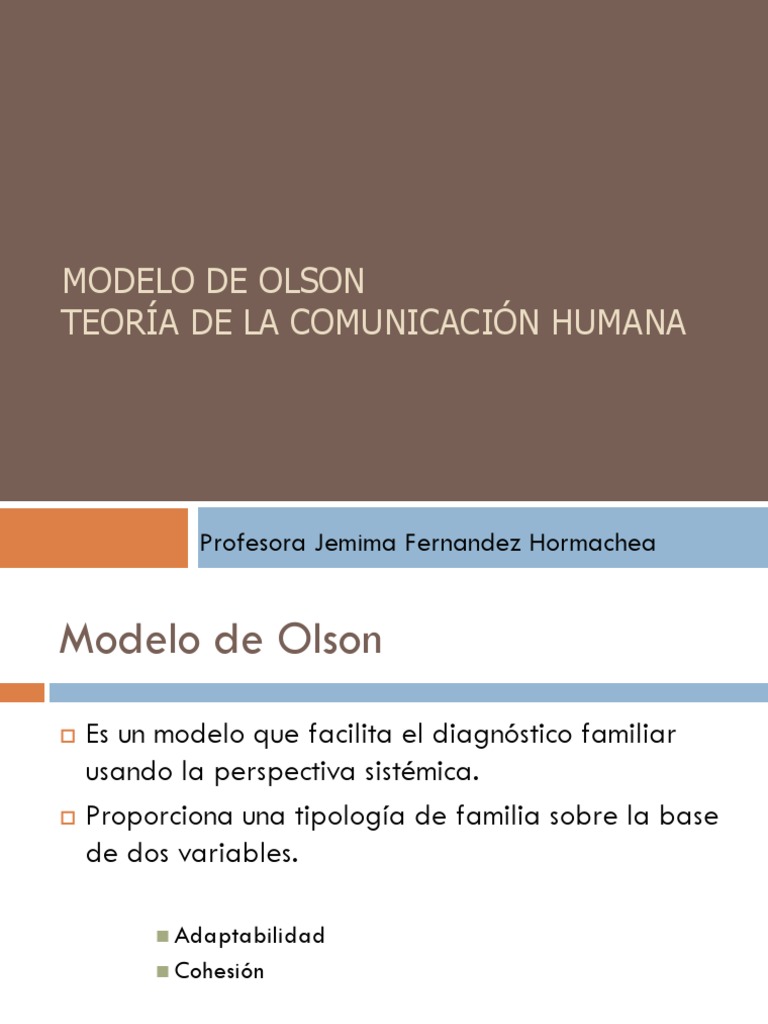 MODELO DE OLSON
TEORÍA DE LA COMUNICACIÓN HUMANA

Profesora Jemima Fernandez Hormachea

Modelo de Olson

Es un modelo que facilita el diagnóstico familiar usando la perspectiva sistémica.

Proporciona una tipología de familia sobre la base de dos variables.

Adaptabilidad

Cohesión